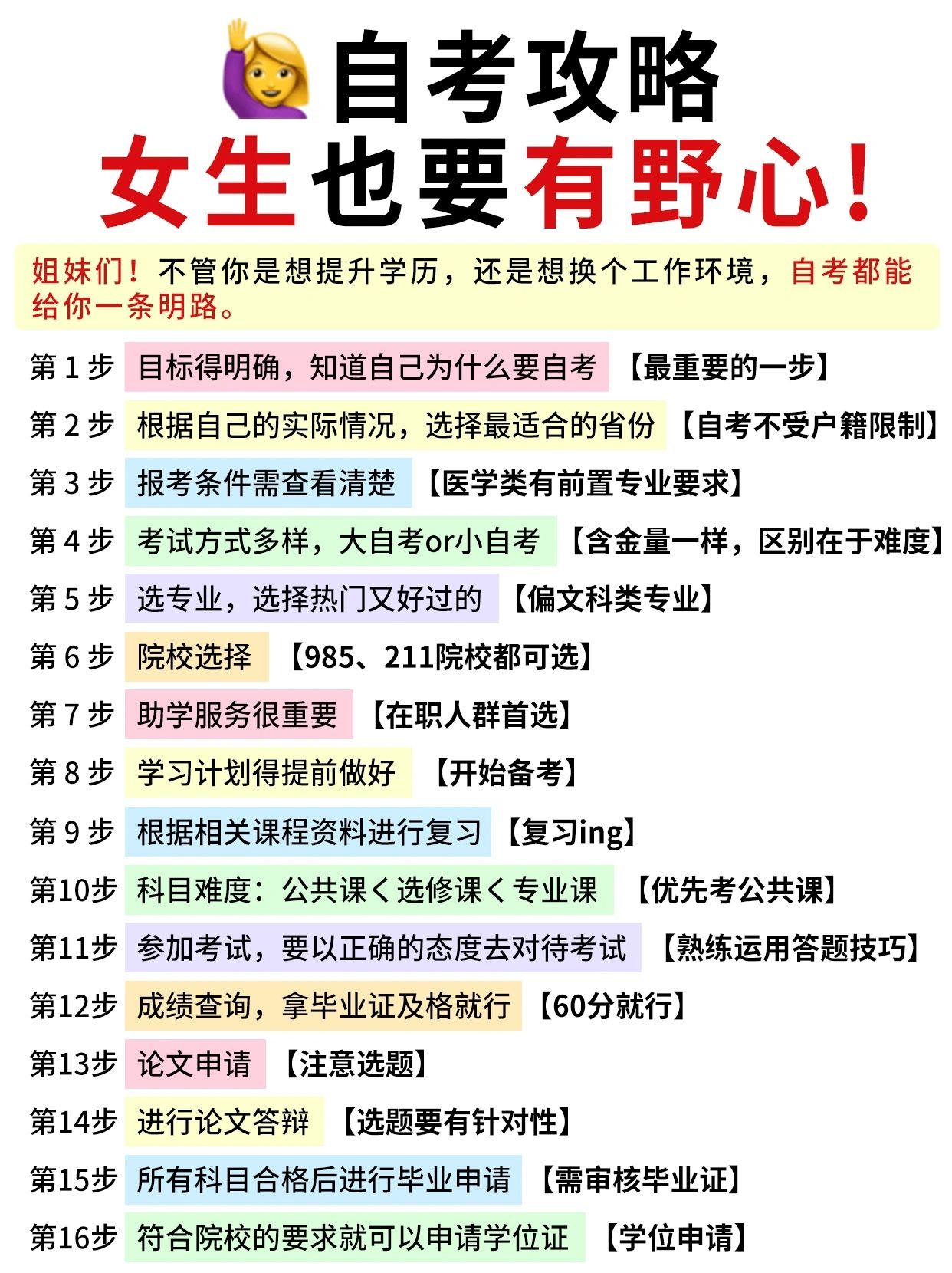 自考攻略
女生也要有野心！

姐妹们！不管你是想提升学历，还是想换个工作环境，自考都能给你一条明路。

第 1 步 目标得明确，知道自己为什么要自考 【最重要的一步】
第 2 步 根据自己的实际情况，选择最适合的省份 【自考不受户籍限制】
第 3 步 报考条件需查看清楚 【医学类有前置专业要求】
第 4 步 考试方式多样，大自考or小自考 【含金量一样，区别在于难度】
第 5 步 选专业，选择热门又好过的 【偏文科类专业】
第 6 步 院校选择 【985、211院校都可选】
第 7 步 助学服务很重要 【在职人群首选】
第 8 步 学习计划得提前做好 【开始备考】
第 9 步 根据相关课程资料进行复习 【复习ing】
第10步 科目难度：公共课＜选修课＜专业课 【优先考公共课】
第11步 参加考试，要以正确的态度去对待考试 【熟练运用答题技巧】
第12步 成绩查询，拿毕业证及格就行 【60分就行】
第13步 论文申请 【注意选题】
第14步 进行论文答辩 【选题要有针对性】
第15步 所有科目合格后进行毕业申请 【需审核毕业证】
第16步 符合院校的要求就可以申请学位证 【学位申请】